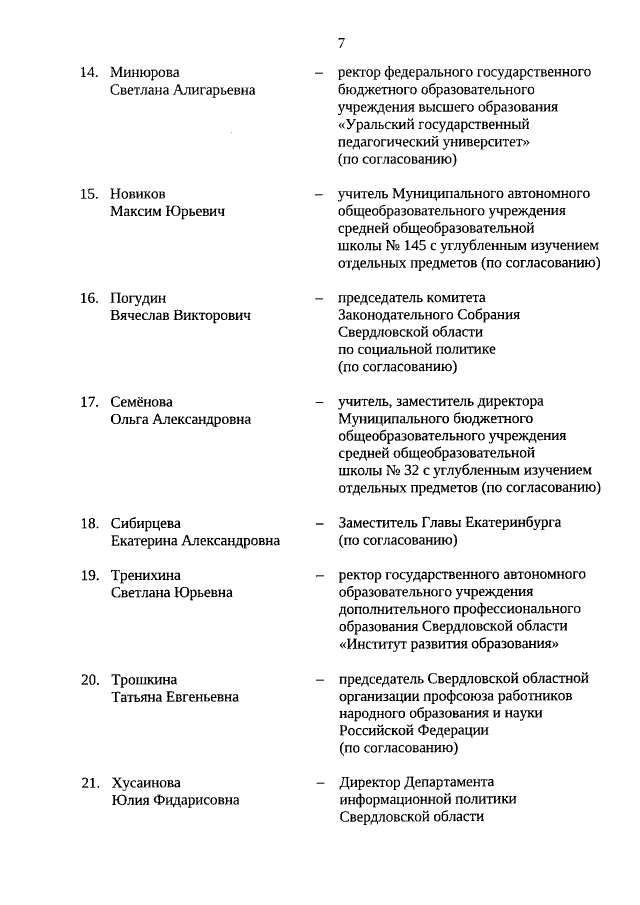 7

14. Минюрова Светлана Алигарьевна – ректор федерального государственного бюджетного образовательного учреждения высшего образования «Уральский государственный педагогический университет» (по согласованию)

15. Новиков Максим Юрьевич – учитель Муниципального автономного общеобразовательного учреждения средней общеобразовательной школы № 145 с углубленным изучением отдельных предметов (по согласованию)

16. Погудин Вячеслав Викторович – председатель комитета Законодательного Собрания Свердловской области по социальной политике (по согласованию)

17. Семёнова Ольга Александровна – учитель, заместитель директора Муниципального бюджетного общеобразовательного учреждения средней общеобразовательной школы № 32 с углубленным изучением отдельных предметов (по согласованию)

18. Сибирцева Екатерина Александровна – Заместитель Главы Екатеринбурга (по согласованию)

19. Тренихина Светлана Юрьевна – ректор государственного автономного образовательного учреждения дополнительного профессионального образования Свердловской области «Институт развития образования»

20. Трошкина Татьяна Евгеньевна – председатель Свердловской областной организации профсоюза работников народного образования и науки Российской Федерации (по согласованию)

21. Хусаинова Юлия Фидарисовна – Директор Департамента информационной политики Свердловской области